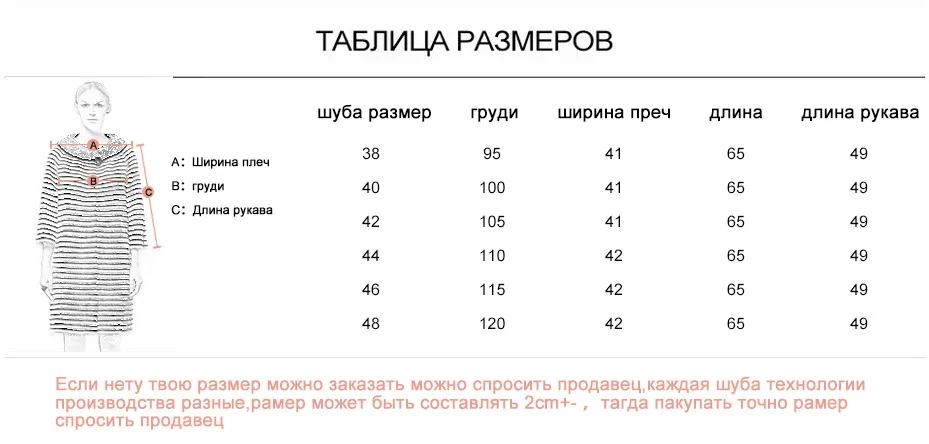 ТАБЛИЦА РАЗМЕРОВ

A
B
C

A: Ширина плеч
B: груди
C: Длина рукава

| шуба размер | груди | ширина преч | длина | длина рукава |
|---|---|---|---|---|
| 38 | 95 | 41 | 65 | 49 |
| 40 | 100 | 41 | 65 | 49 |
| 42 | 105 | 41 | 65 | 49 |
| 44 | 110 | 42 | 65 | 49 |
| 46 | 115 | 42 | 65 | 49 |
| 48 | 120 | 42 | 65 | 49 |

Если нету твою размер можно заказать можно спросить продавец,каждая шуба технологии производства разные,рамер может быть составлять 2cm+- , тагда пакупать точно рамер спросить продавец